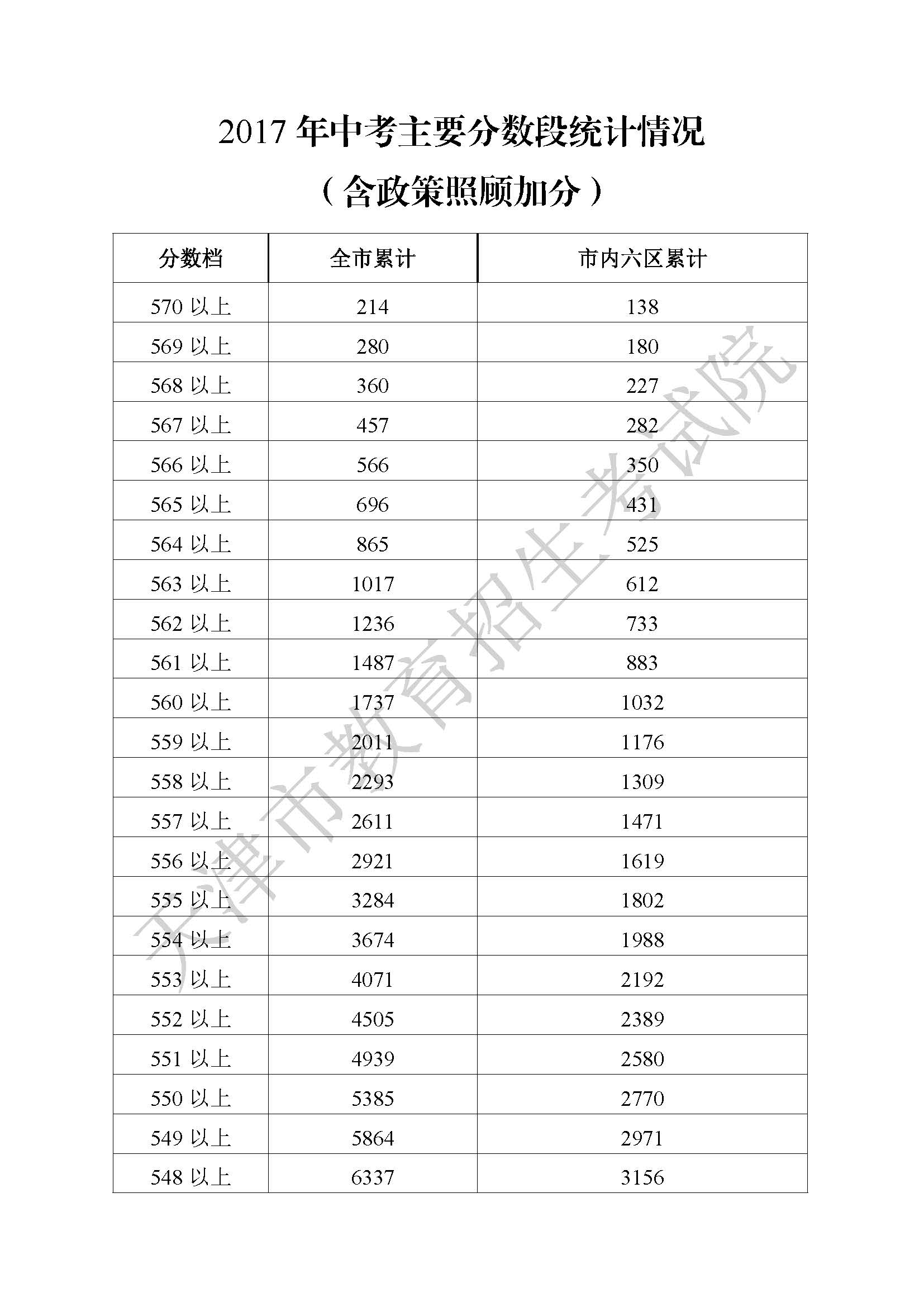 2017 年中考主要分数段统计情况

（含政策照顾加分）

| 分数档 | 全市累计 | 市内六区累计 |
|---|---|---|
| 570 以上 | 214 | 138 |
| 569 以上 | 280 | 180 |
| 568 以上 | 360 | 227 |
| 567 以上 | 457 | 282 |
| 566 以上 | 566 | 350 |
| 565 以上 | 696 | 431 |
| 564 以上 | 865 | 525 |
| 563 以上 | 1017 | 612 |
| 562 以上 | 1236 | 733 |
| 561 以上 | 1487 | 883 |
| 560 以上 | 1737 | 1032 |
| 559 以上 | 2011 | 1176 |
| 558 以上 | 2293 | 1309 |
| 557 以上 | 2611 | 1471 |
| 556 以上 | 2921 | 1619 |
| 555 以上 | 3284 | 1802 |
| 554 以上 | 3674 | 1988 |
| 553 以上 | 4071 | 2192 |
| 552 以上 | 4505 | 2389 |
| 551 以上 | 4939 | 2580 |
| 550 以上 | 5385 | 2770 |
| 549 以上 | 5864 | 2971 |
| 548 以上 | 6337 | 3156 |

天津市教育招生考试院